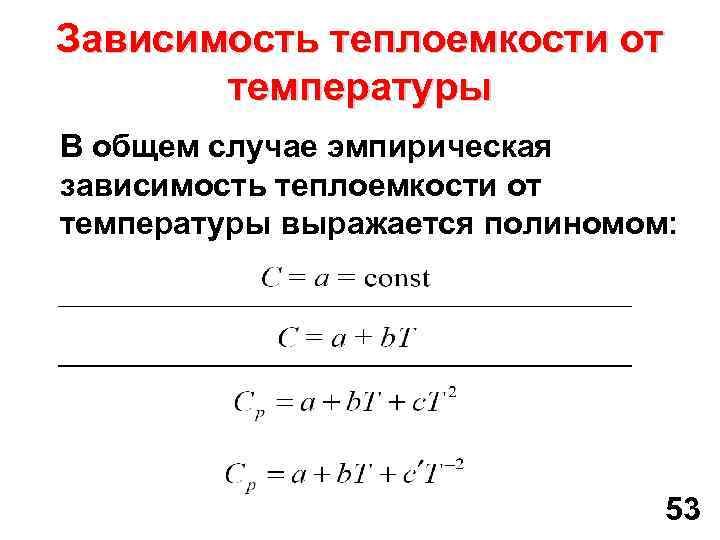 Зависимость теплоемкости от температуры

В общем случае эмпирическая зависимость теплоемкости от температуры выражается полиномом:

$C = a = \text{const}$

$C = a + bT$

$C_p = a + bT + cT^2$

$C_p = a + bT + c'T^{-2}$

53